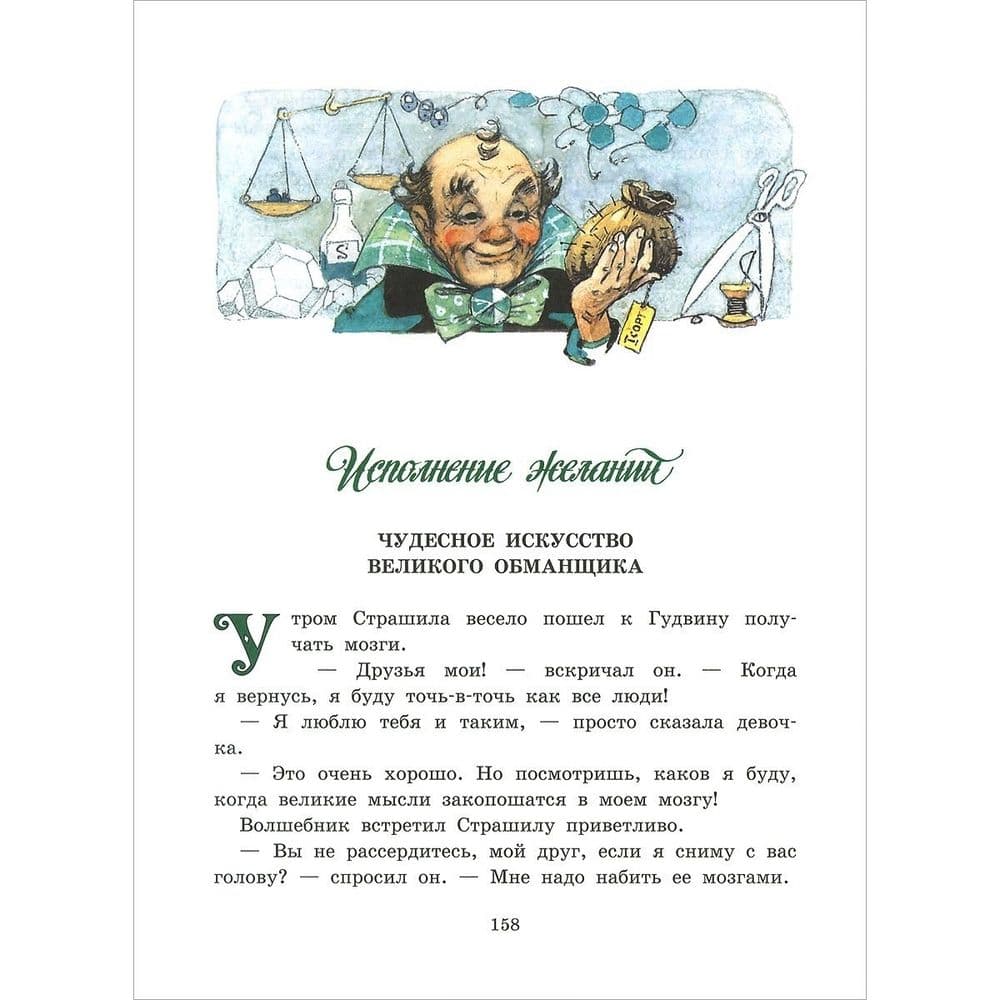 Исполнение желаний

ЧУДЕСНОЕ ИСКУССТВО
ВЕЛИКОГО ОБМАНЩИКА

Утром Страшила весело пошел к Гудвину получать мозги.

— Друзья мои! — вскричал он. — Когда я вернусь, я буду точь-в-точь как все люди!

— Я люблю тебя и таким, — просто сказала девочка.

— Это очень хорошо. Но посмотришь, каков я буду, когда великие мысли закопошатся в моем мозгу!

Волшебник встретил Страшилу приветливо.

— Вы не рассердитесь, мой друг, если я сниму с вас голову? — спросил он. — Мне надо набить ее мозгами.

158